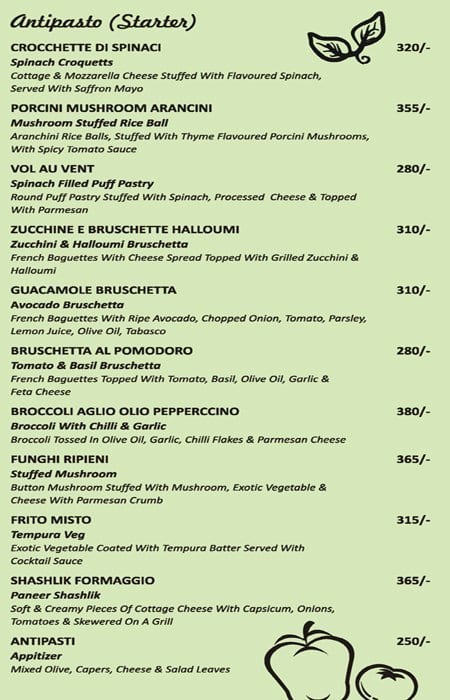 Antipasto (Starter)

CROCCHETTE DI SPINACI 320/-
Spinach Croquetts
Cottage & Mozzarella Cheese Stuffed With Flavoured Spinach, Served With Saffron Mayo

PORCINI MUSHROOM ARANCINI 355/-
Mushroom Stuffed Rice Ball
Aranchini Rice Balls, Stuffed With Thyme Flavoured Porcini Mushrooms, With Spicy Tomato Sauce

VOL AU VENT 280/-
Spinach Filled Puff Pastry
Round Puff Pastry Stuffed With Spinach, Processed Cheese & Topped With Parmesan

ZUCCHINE E BRUSCHETTE HALLOUMI 310/-
Zucchini & Halloumi Bruschetta
French Baguettes With Cheese Spread Topped With Grilled Zucchini & Halloumi

GUACAMOLE BRUSCHETTA 310/-
Avocado Bruschetta
French Baguettes With Ripe Avocado, Chopped Onion, Tomato, Parsley, Lemon Juice, Olive Oil, Tabasco

BRUSCHETTA AL POMODORO 280/-
Tomato & Basil Bruschetta
French Baguettes Topped With Tomato, Basil, Olive Oil, Garlic & Feta Cheese

BROCCOLI AGLIO OLIO PEPPERCCINO 380/-
Broccoli With Chilli & Garlic
Broccoli Tossed In Olive Oil, Garlic, Chilli Flakes & Parmesan Cheese

FUNGHI RIPIENI 365/-
Stuffed Mushroom
Button Mushroom Stuffed With Mushroom, Exotic Vegetable & Cheese With Parmesan Crumb

FRITO MISTO 315/-
Tempura Veg
Exotic Vegetable Coated With Tempura Batter Served With Cocktail Sauce

SHASHLIK FORMAGGIO 365/-
Paneer Shashlik
Soft & Creamy Pieces Of Cottage Cheese With Capsicum, Onions, Tomatoes & Skewered On A Grill

ANTIPASTI 250/-
Appitizer
Mixed Olive, Capers, Cheese & Salad Leaves